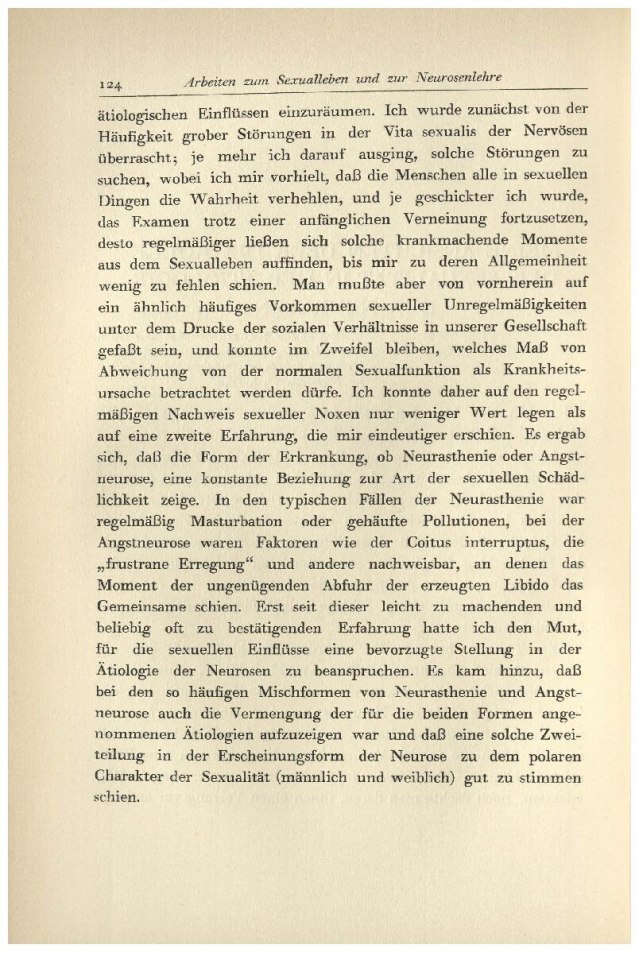 124 Arbeiten zum Sexualleben und zur Neurosenlehre

ätiologischen Einflüssen einzuräumen. Ich wurde zunächst von der Häufigkeit grober Störungen in der Vita sexualis der Nervösen überrascht; je mehr ich darauf ausging, solche Störungen zu suchen, wobei ich mir vorhielt, daß die Menschen alle in sexuellen Dingen die Wahrheit verhehlen, und je geschickter ich wurde, das Examen trotz einer anfänglichen Verneinung fortzusetzen, desto regelmäßiger ließen sich solche krankmachende Momente aus dem Sexualleben auffinden, bis mir zu deren Allgemeinheit wenig zu fehlen schien. Man mußte aber von vornherein auf ein ähnlich häufiges Vorkommen sexueller Unregelmäßigkeiten unter dem Drucke der sozialen Verhältnisse in unserer Gesellschaft gefaßt sein, und konnte im Zweifel bleiben, welches Maß von Abweichung von der normalen Sexualfunktion als Krankheitsursache betrachtet werden dürfe. Ich konnte daher auf den regelmäßigen Nachweis sexueller Noxen nur weniger Wert legen als auf eine zweite Erfahrung, die mir eindeutiger erschien. Es ergab sich, daß die Form der Erkrankung, ob Neurasthenie oder Angstneurose, eine konstante Beziehung zur Art der sexuellen Schädlichkeit zeige. In den typischen Fällen der Neurasthenie war regelmäßig Masturbation oder gehäufte Pollutionen, bei der Angstneurose waren Faktoren wie der Coitus interruptus, die „frustrane Erregung“ und andere nachweisbar, an denen das Moment der ungenügenden Abfuhr der erzeugten Libido das Gemeinsame schien. Erst seit dieser leicht zu machenden und beliebig oft zu bestätigenden Erfahrung hatte ich den Mut, für die sexuellen Einflüsse eine bevorzugte Stellung in der Ätiologie der Neurosen zu beanspruchen. Es kam hinzu, daß bei den so häufigen Mischformen von Neurasthenie und Angstneurose auch die Vermengung der für die beiden Formen angenommenen Ätiologien aufzuzeigen war und daß eine solche Zweiteilung in der Erscheinungsform der Neurose zu dem polaren Charakter der Sexualität (männlich und weiblich) gut zu stimmen schien.